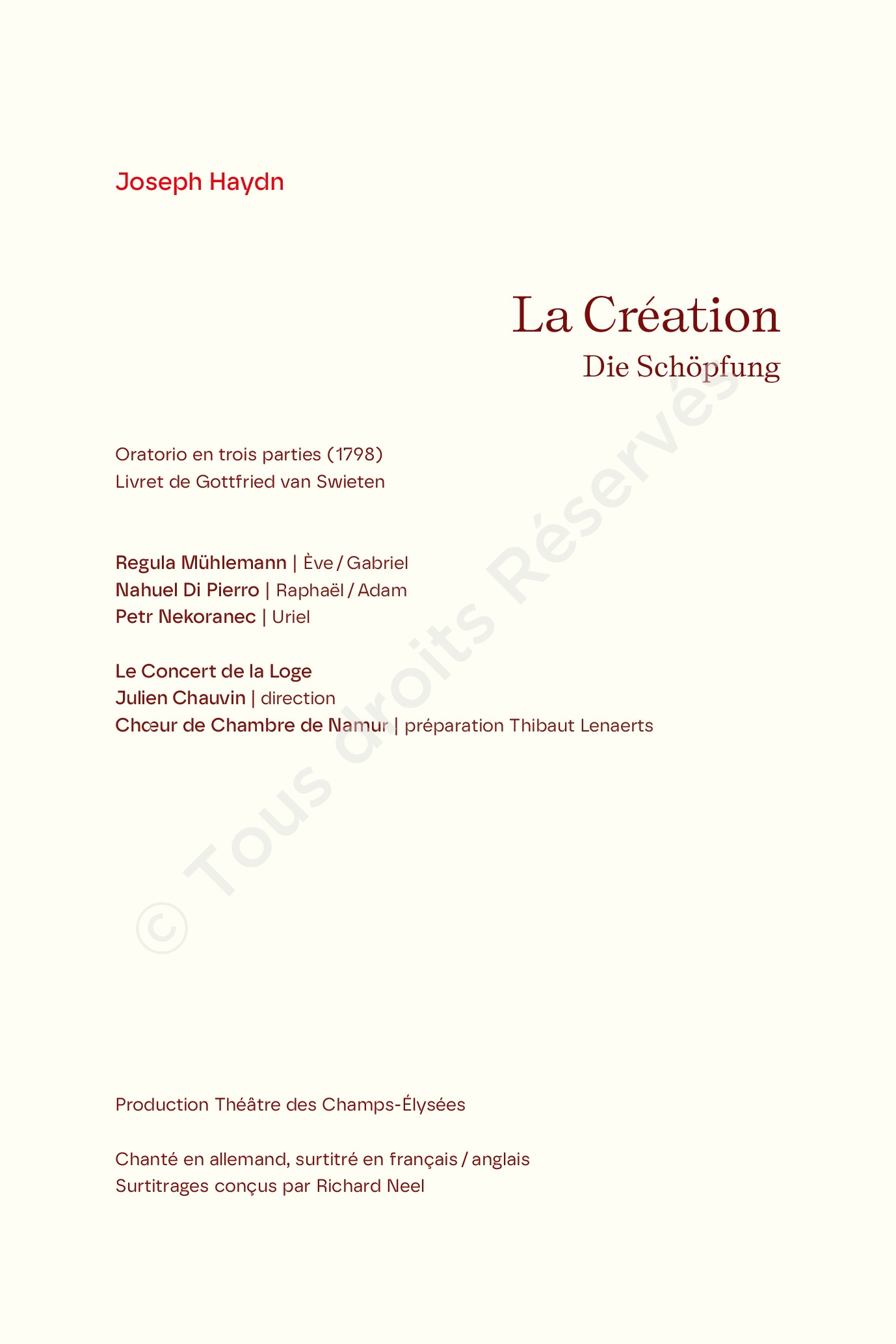 Joseph Haydn

La Création
Die Schöpfung

Oratorio en trois parties (1798)
Livret de Gottfried van Swieten

Regula Mühlemann | Ève / Gabriel
Nahuel Di Pierro | Raphaël / Adam
Petr Nekoranec | Uriel

Le Concert de la Loge
Julien Chauvin | direction
Chœur de Chambre de Namur | préparation Thibaut Lenaerts

Production Théâtre des Champs-Élysées

Chanté en allemand, surtitré en français / anglais
Surtitrages conçus par Richard Neel

© Tous droits Réservés